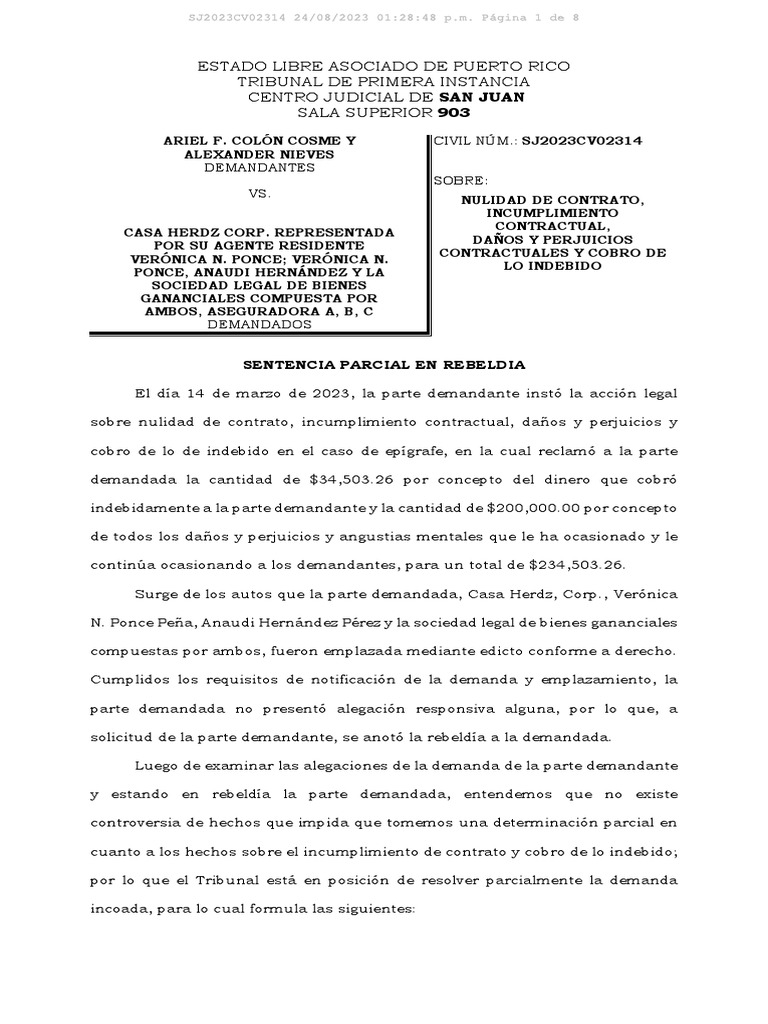 SJ2023CV02314 24/08/2023 01:28:48 p.m. Página 1 de 8

ESTADO LIBRE ASOCIADO DE PUERTO RICO
TRIBUNAL DE PRIMERA INSTANCIA
CENTRO JUDICIAL DE SAN JUAN
SALA SUPERIOR 903

ARIEL F. COLÓN COSME Y
ALEXANDER NIEVES
DEMANDANTES

VS.

CASA HERDZ CORP. REPRESENTADA
POR SU AGENTE RESIDENTE
VERÓNICA N. PONCE; VERÓNICA N.
PONCE, ANAUDI HERNÁNDEZ Y LA
SOCIEDAD LEGAL DE BIENES
GANANCIALES COMPUESTA POR
AMBOS, ASEGURADORA A, B, C
DEMANDADOS

CIVIL NÚM.: SJ2023CV02314

SOBRE:
NULIDAD DE CONTRATO,
INCUMPLIMIENTO
CONTRACTUAL,
DAÑOS Y PERJUICIOS
CONTRACTUALES Y COBRO DE
LO INDEBIDO

SENTENCIA PARCIAL EN REBELDIA

El día 14 de marzo de 2023, la parte demandante instó la acción legal sobre nulidad de contrato, incumplimiento contractual, daños y perjuicios y cobro de lo de indebido en el caso de epígrafe, en la cual reclamó a la parte demandada la cantidad de $34,503.26 por concepto del dinero que cobró indebidamente a la parte demandante y la cantidad de $200,000.00 por concepto de todos los daños y perjuicios y angustias mentales que le ha ocasionado y le continúa ocasionando a los demandantes, para un total de $234,503.26.

Surge de los autos que la parte demandada, Casa Herdz, Corp., Verónica N. Ponce Peña, Anaudi Hernández Pérez y la sociedad legal de bienes gananciales compuestas por ambos, fueron emplazada mediante edicto conforme a derecho. Cumplidos los requisitos de notificación de la demanda y emplazamiento, la parte demandada no presentó alegación responsiva alguna, por lo que, a solicitud de la parte demandante, se anotó la rebeldía a la demandada.

Luego de examinar las alegaciones de la demanda de la parte demandante y estando en rebeldía la parte demandada, entendemos que no existe controversia de hechos que impida que tomemos una determinación parcial en cuanto a los hechos sobre el incumplimiento de contrato y cobro de lo indebido; por lo que el Tribunal está en posición de resolver parcialmente la demanda incoada, para lo cual formula las siguientes: